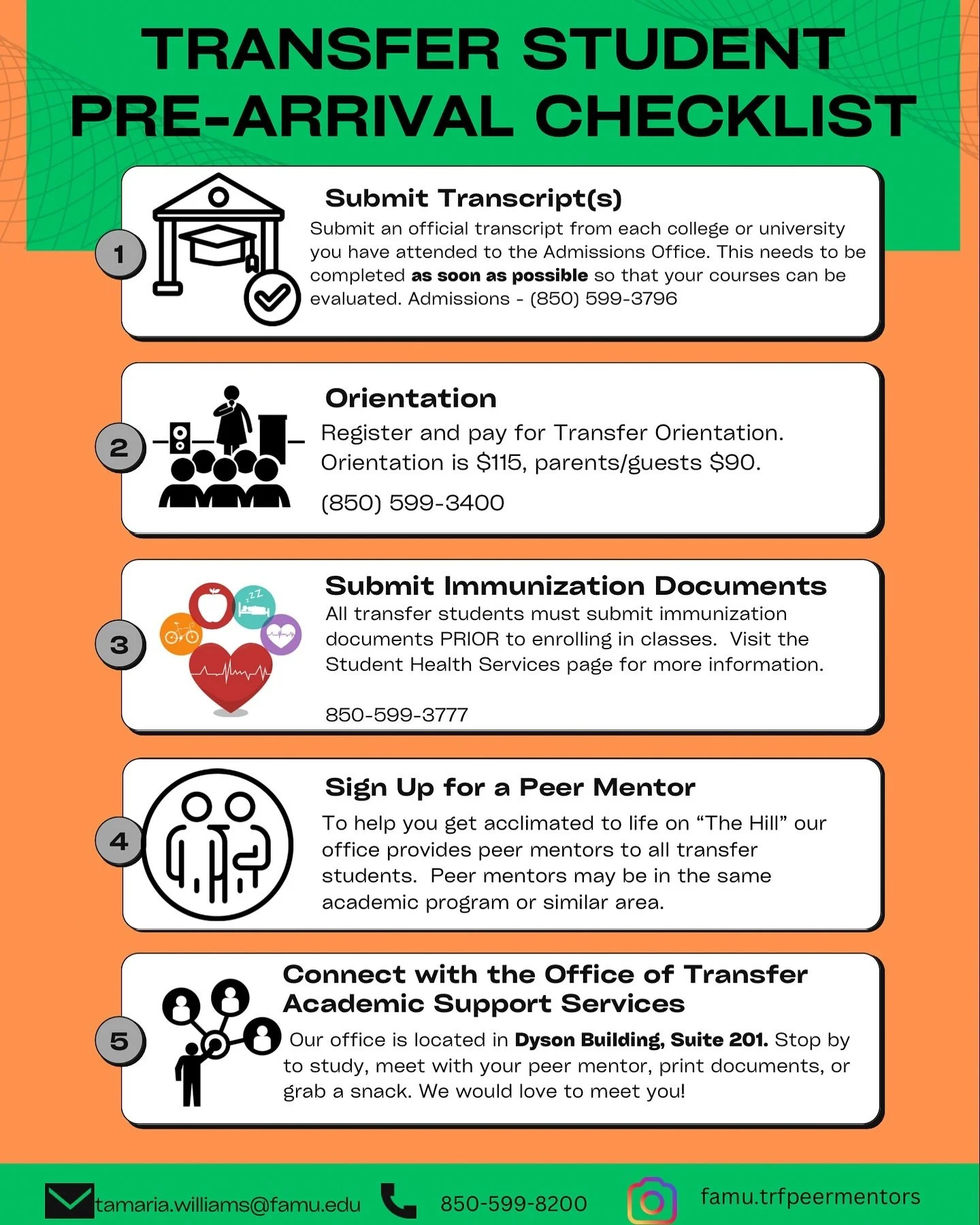 TRANSFER STUDENT PRE-ARRIVAL CHECKLIST

1

Submit Transcript(s)

Submit an official transcript from each college or university you have attended to the Admissions Office. This needs to be completed as soon as possible so that your courses can be evaluated. Admissions - (850) 599-3796

2

Orientation

Register and pay for Transfer Orientation. Orientation is $115, parents/guests $90.

(850) 599-3400

3

Submit Immunization Documents

All transfer students must submit immunization documents PRIOR to enrolling in classes. Visit the Student Health Services page for more information.

850-599-3777

4

Sign Up for a Peer Mentor

To help you get acclimated to life on "The Hill" our office provides peer mentors to all transfer students. Peer mentors may be in the same academic program or similar area.

5

Connect with the Office of Transfer Academic Support Services

Our office is located in Dyson Building, Suite 201. Stop by to study, meet with your peer mentor, print documents, or grab a snack. We would love to meet you!

tamaria.williams@famu.edu 850-599-8200 famu.trfpeermentors